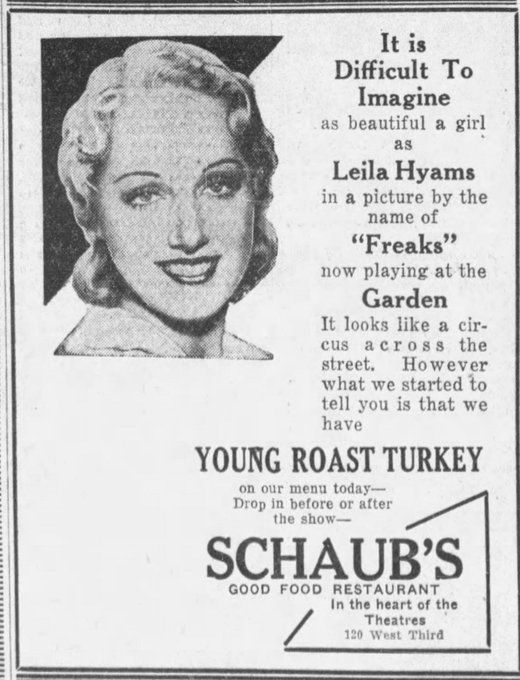 It is
Difficult To
Imagine
as beautiful a girl
as
Leila Hyams
in a picture by the name of
"Freaks"
now playing at the
Garden

It looks like a circus across the street. However what we started to tell you is that we have

YOUNG ROAST TURKEY

on our menu today—
Drop in before or after
the show—

SCHAUB'S
GOOD FOOD RESTAURANT
In the heart of the
Theatres
120 West Third